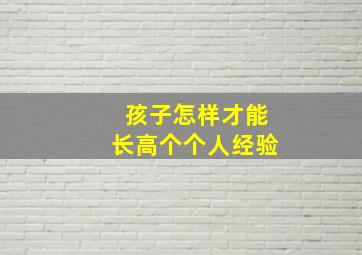 孩子怎样才能
长高个个人经验